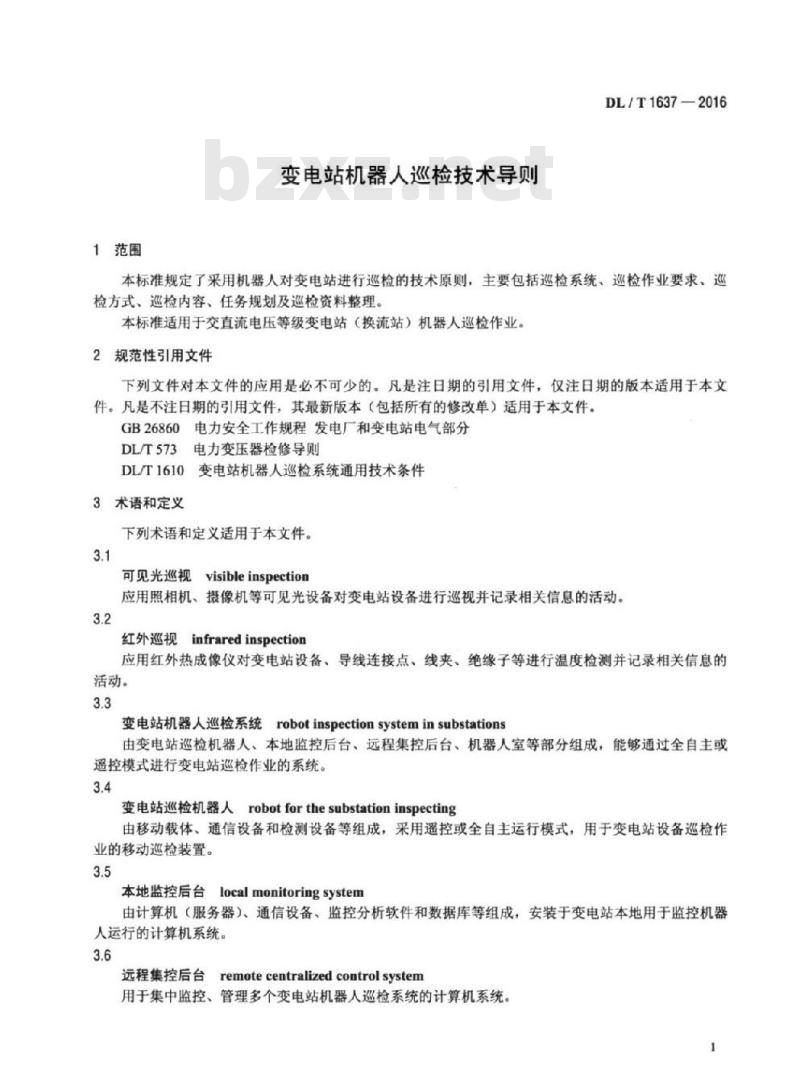 DL / T 1637 — 2016

bzxz.net

变电站机器人巡检技术导则

1 范围

本标准规定了采用机器人对变电站进行巡检的技术原则，主要包括巡检系统、巡检作业要求、巡检方式、巡检内容、任务规划及巡检资料整理。

本标准适用于交直流电压等级变电站（换流站）机器人巡检作业。

2 规范性引用文件

下列文件对本文件的应用是必不可少的。凡是注日期的引用文件，仅注日期的版本适用于本文件。凡是不注日期的引用文件，其最新版本（包括所有的修改单）适用于本文件。

GB 26860 电力安全工作规程 发电厂和变电站电气部分

DL/T 573 电力变压器检修导则

DL/T 1610 变电站机器人巡检系统通用技术条件

3 术语和定义

下列术语和定义适用于本文件。

3.1

可见光巡视 visible inspection

应用照相机、摄像机等可见光设备对变电站设备进行巡视并记录相关信息的活动。

3.2

红外巡视 infrared inspection

应用红外热成像仪对变电站设备、导线连接点、线夹、绝缘子等进行温度检测并记录相关信息的活动。

3.3

变电站机器人巡检系统 robot inspection system in substations

由变电站巡检机器人、本地监控后台、远程集控后台、机器人室等部分组成，能够通过全自主或遥控模式进行变电站巡检作业的系统。

3.4

变电站巡检机器人 robot for the substation inspecting

由移动载体、通信设备和检测设备等组成，采用遥控或全自主运行模式，用于变电站设备巡检作业的移动巡检装置。

3.5

本地监控后台 local monitoring system

由计算机（服务器）、通信设备、监控分析软件和数据库等组成，安装于变电站本地用于监控机器人运行的计算机系统。

3.6

远程集控后台 remote centralized control system

用于集中监控、管理多个变电站机器人巡检系统的计算机系统。

1